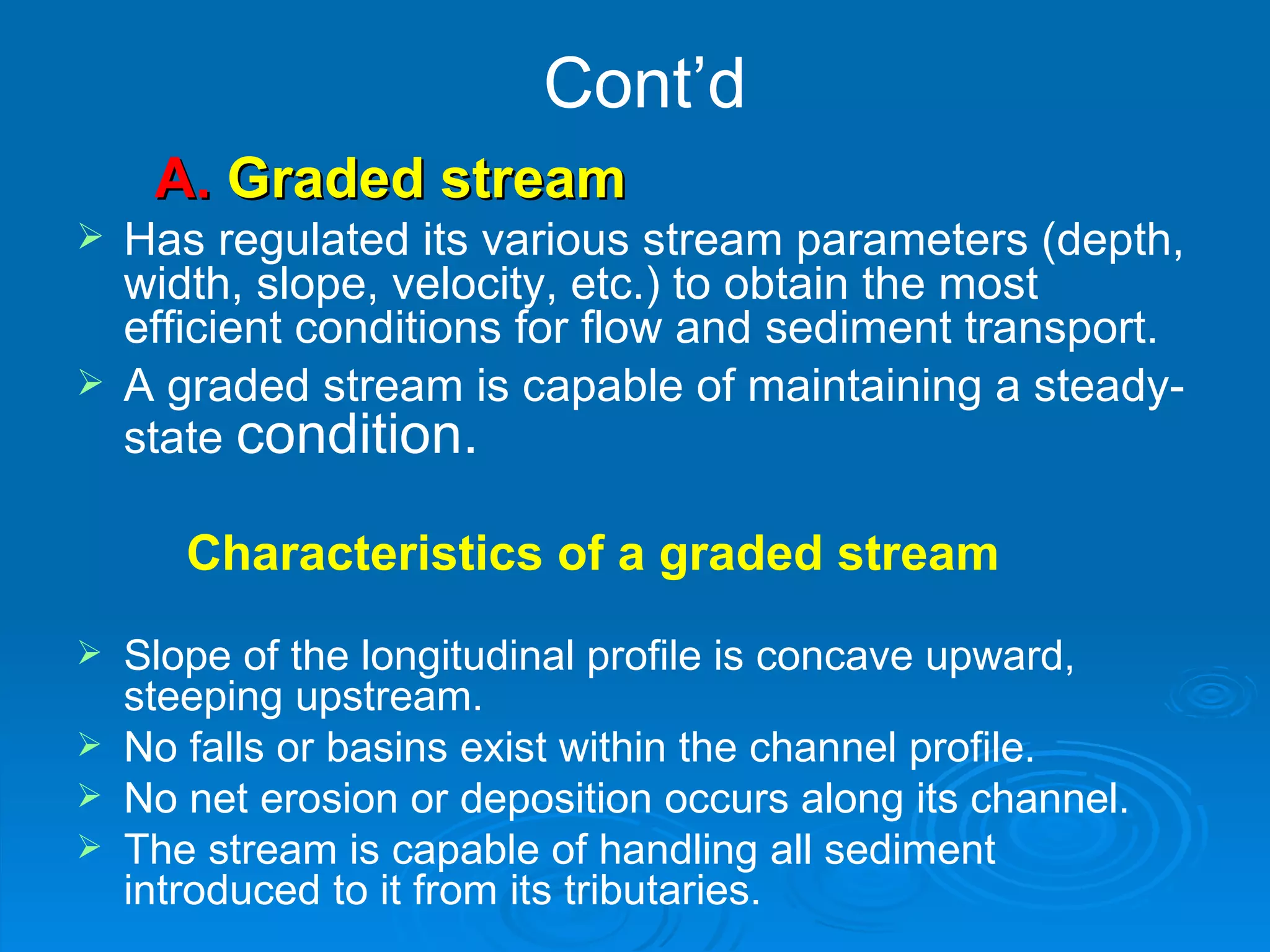 Cont’d

A. Graded stream

➢ Has regulated its various stream parameters (depth, width, slope, velocity, etc.) to obtain the most efficient conditions for flow and sediment transport.
➢ A graded stream is capable of maintaining a steady-state condition.

Characteristics of a graded stream

➢ Slope of the longitudinal profile is concave upward, steeping upstream.
➢ No falls or basins exist within the channel profile.
➢ No net erosion or deposition occurs along its channel.
➢ The stream is capable of handling all sediment introduced to it from its tributaries.